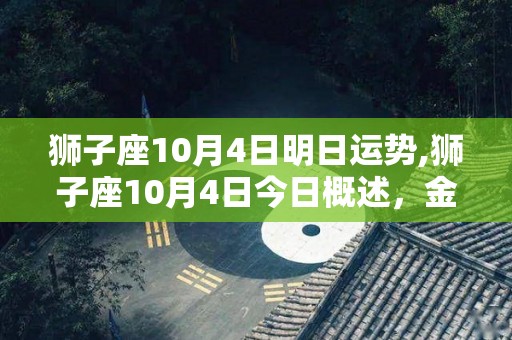 狮子座10月4日明日运势,狮子座10月4日今日概述，金